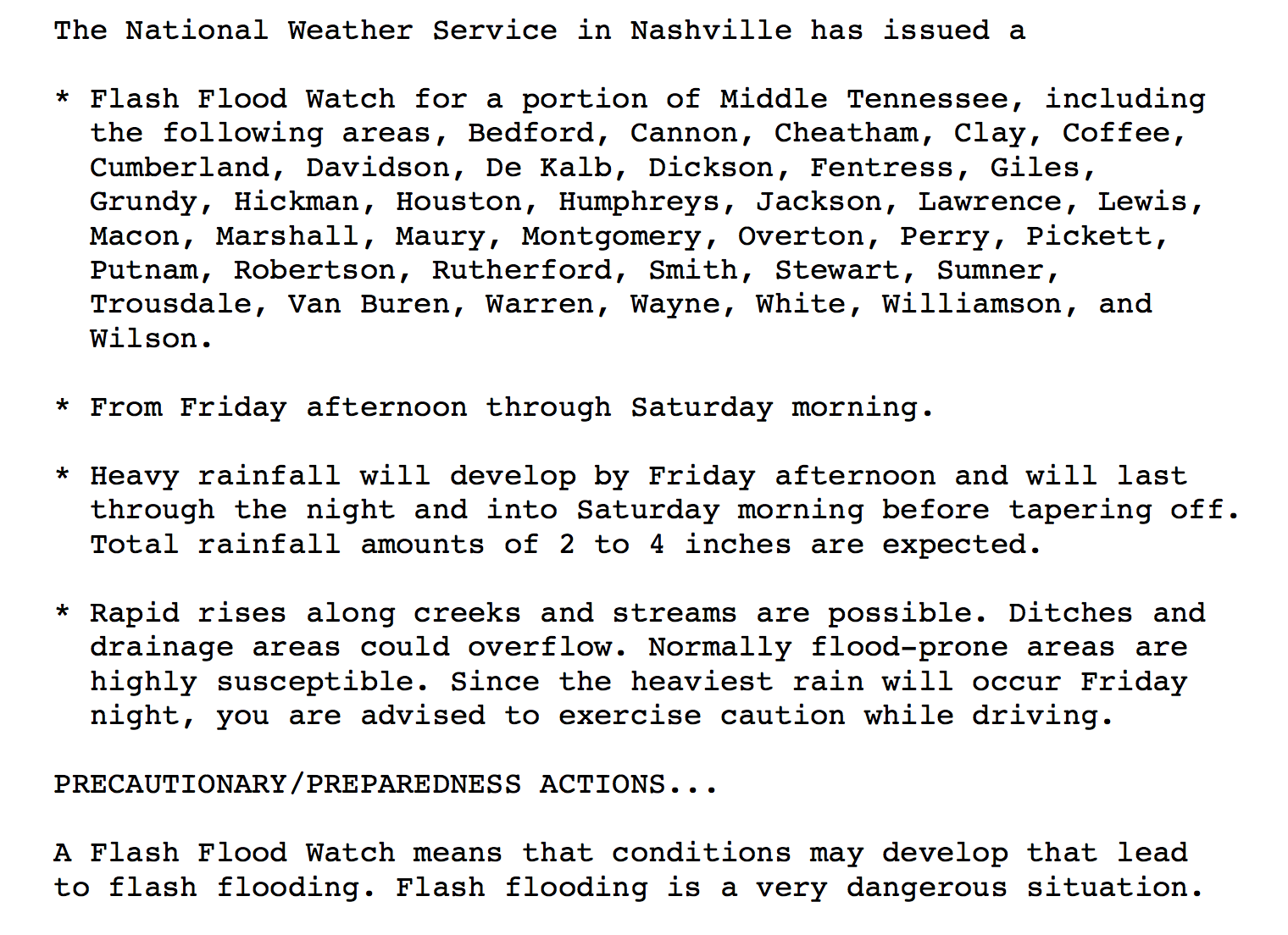 The National Weather Service in Nashville has issued a

* Flash Flood Watch for a portion of Middle Tennessee, including the following areas, Bedford, Cannon, Cheatham, Clay, Coffee, Cumberland, Davidson, De Kalb, Dickson, Fentress, Giles, Grundy, Hickman, Houston, Humphreys, Jackson, Lawrence, Lewis, Macon, Marshall, Maury, Montgomery, Overton, Perry, Pickett, Putnam, Robertson, Rutherford, Smith, Stewart, Sumner, Trousdale, Van Buren, Warren, Wayne, White, Williamson, and Wilson.

* From Friday afternoon through Saturday morning.

* Heavy rainfall will develop by Friday afternoon and will last through the night and into Saturday morning before tapering off. Total rainfall amounts of 2 to 4 inches are expected.

* Rapid rises along creeks and streams are possible. Ditches and drainage areas could overflow. Normally flood-prone areas are highly susceptible. Since the heaviest rain will occur Friday night, you are advised to exercise caution while driving.

PRECAUTIONARY/PREPAREDNESS ACTIONS...

A Flash Flood Watch means that conditions may develop that lead to flash flooding. Flash flooding is a very dangerous situation.